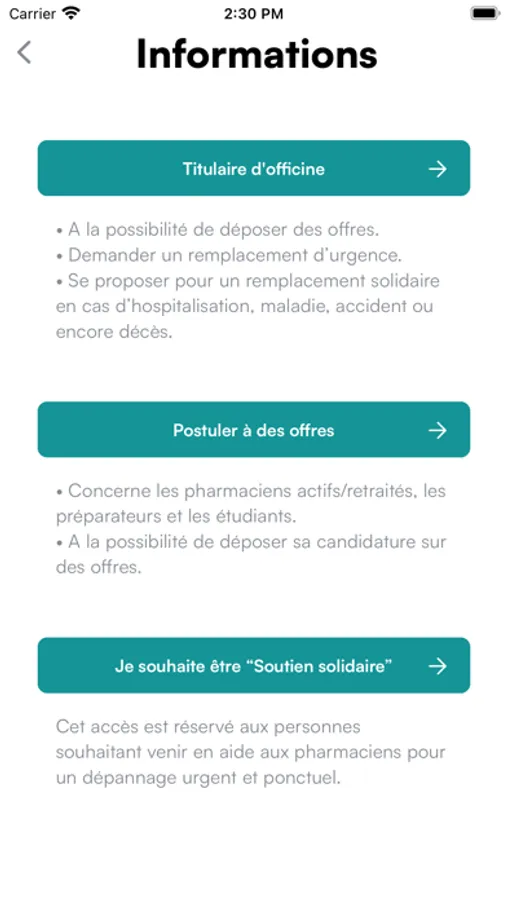 Carrier 2:30 PM

Informations

Titulaire d'officine

• A la possibilité de déposer des offres.
• Demander un remplacement d'urgence.
• Se proposer pour un remplacement solidaire en cas d'hospitalisation, maladie, accident ou encore décès.

Postuler à des offres

• Concerne les pharmaciens actifs/retraités, les préparateurs et les étudiants.
• A la possibilité de déposer sa candidature sur des offres.

Je souhaite être "Soutien solidaire"

Cet accès est réservé aux personnes souhaitant venir en aide aux pharmaciens pour un dépannage urgent et ponctuel.